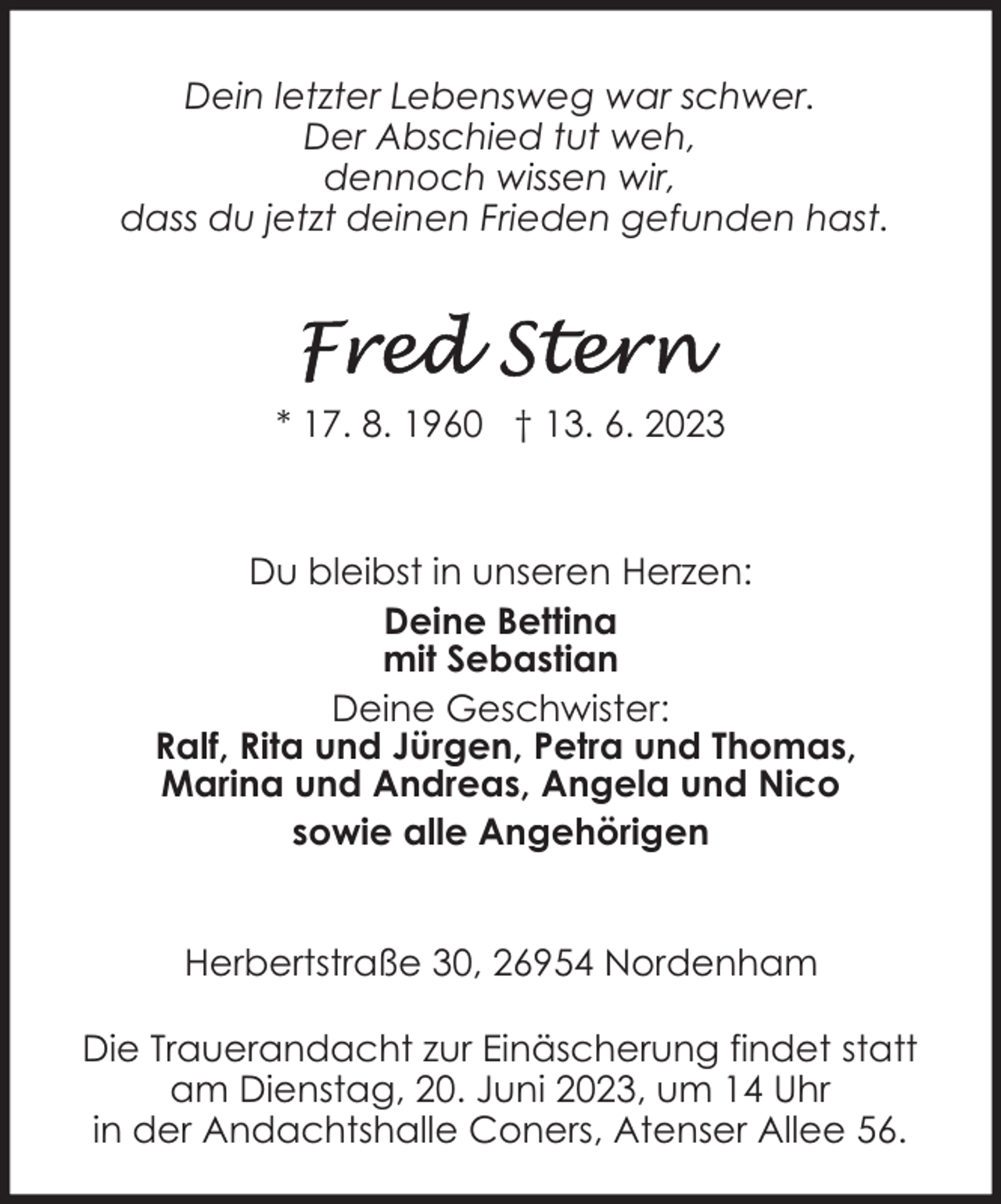 Dein letzter Lebensweg war schwer.
Der Abschied tut weh,
dennoch wissen wir,
dass du jetzt deinen Frieden gefunden hast.

Fred Stern

* 17. 8. 1960 † 13. 6. 2023

Du bleibst in unseren Herzen:

Deine Bettina
mit Sebastian

Deine Geschwister:
Ralf, Rita und Jürgen, Petra und Thomas,
Marina und Andreas, Angela und Nico

sowie alle Angehörigen

Herbertstraße 30, 26954 Nordenham

Die Trauerandacht zur Einäscherung findet statt
am Dienstag, 20. Juni 2023, um 14 Uhr
in der Andachtshalle Coners, Atenser Allee 56.